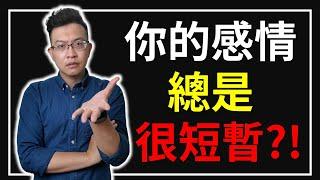 你的感情
總是
很短暫?!